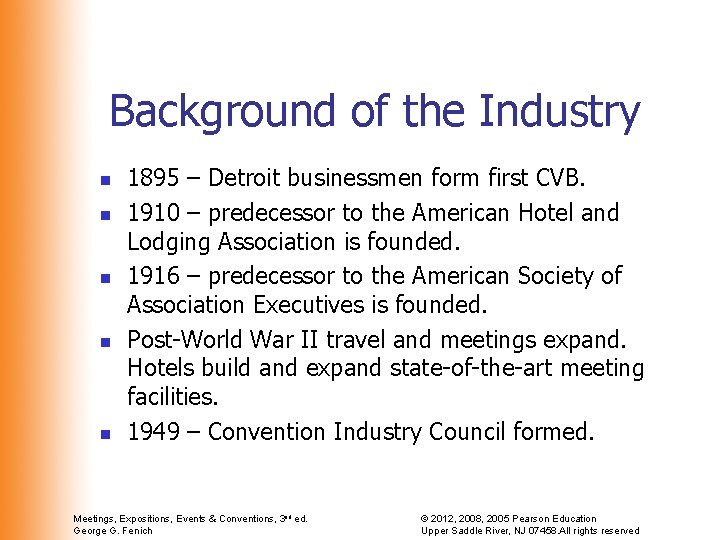 Background of the Industry

- 1895 – Detroit businessmen form first CVB.
- 1910 – predecessor to the American Hotel and Lodging Association is founded.
- 1916 – predecessor to the American Society of Association Executives is founded.
- Post-World War II travel and meetings expand. Hotels build and expand state-of-the-art meeting facilities.
- 1949 – Convention Industry Council formed.

Meetings, Expositions, Events & Conventions, 3rd ed.
George G. Fenich

© 2012, 2008, 2005 Pearson Education
Upper Saddle River, NJ 07458 All rights reserved